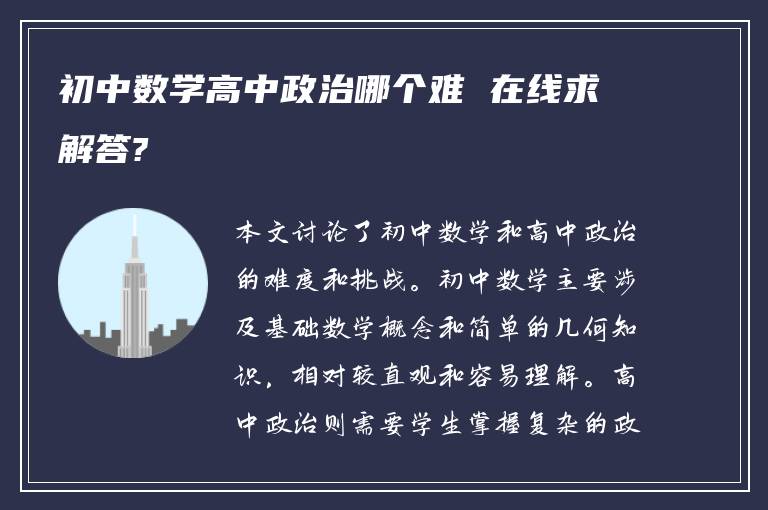 初中数学高中政治哪个难 在线求解答?

本文讨论了初中数学和高中政治的难度和挑战。初中数学主要涉及基础数学概念和简单的几何知识，相对较直观和容易理解。高中政治则需要学生掌握复杂的政